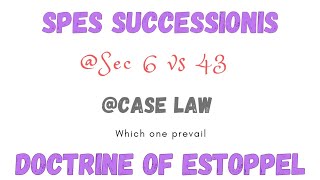 SPES SUCCESSIONIS

@Sec 6 vs 43

@CASE LAW

Which one prevail

DOCTRINE OF ESTOPPEL